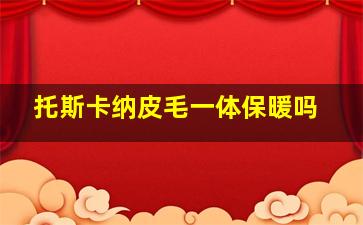 托斯卡纳皮毛一体保暖吗